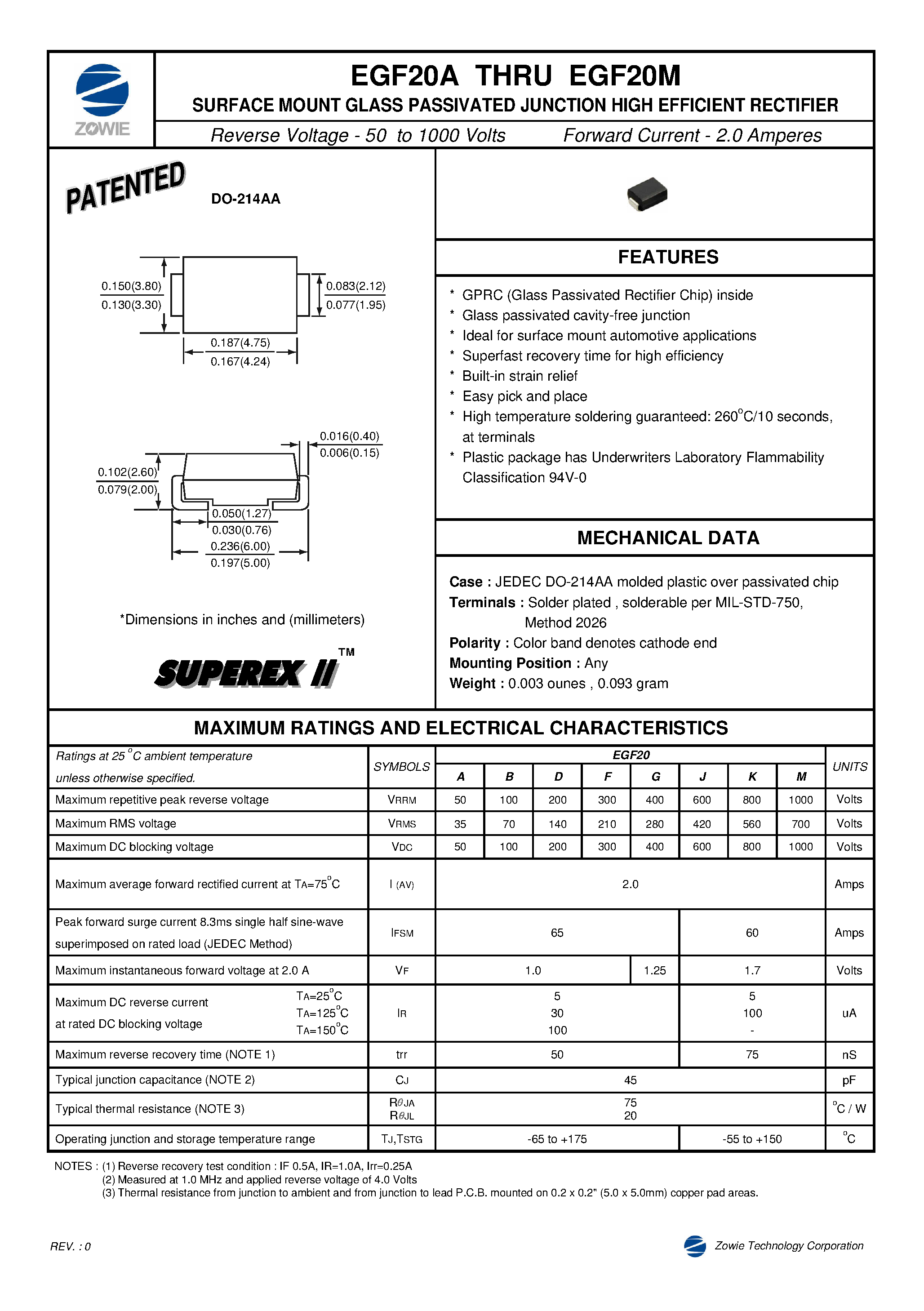 ZOWIE

EGF20A THRU EGF20M

SURFACE MOUNT GLASS PASSIVATED JUNCTION HIGH EFFICIENT RECTIFIER

Reverse Voltage - 50 to 1000 Volts Forward Current - 2.0 Amperes

PATENTED

DO-214AA

0.150(3.80)
0.130(3.30)

0.083(2.12)
0.077(1.95)

0.187(4.75)
0.167(4.24)

0.016(0.40)
0.006(0.15)

0.102(2.60)
0.079(2.00)

0.050(1.27)
0.030(0.76)

0.236(6.00)
0.197(5.00)

*Dimensions in inches and (millimeters)

SUPEREX II TM

FEATURES

* GPRC (Glass Passivated Rectifier Chip) inside
* Glass passivated cavity-free junction
* Ideal for surface mount automotive applications
* Superfast recovery time for high efficiency
* Built-in strain relief
* Easy pick and place
* High temperature soldering guaranteed: 260°C/10 seconds, at terminals
* Plastic package has Underwriters Laboratory Flammability Classification 94V-0

MECHANICAL DATA

Case : JEDEC DO-214AA molded plastic over passivated chip
Terminals : Solder plated , solderable per MIL-STD-750, Method 2026
Polarity : Color band denotes cathode end
Mounting Position : Any
Weight : 0.003 ounes , 0.093 gram

MAXIMUM RATINGS AND ELECTRICAL CHARACTERISTICS

| Ratings at 25 °C ambient temperature unless otherwise specified. | SYMBOLS | EGF20 A | B | D | F | G | J | K | M | UNITS |
|---|---|---|---|---|---|---|---|---|---|---|
| Maximum repetitive peak reverse voltage | VRRM | 50 | 100 | 200 | 300 | 400 | 600 | 800 | 1000 | Volts |
| Maximum RMS voltage | VRMS | 35 | 70 | 140 | 210 | 280 | 420 | 560 | 700 | Volts |
| Maximum DC blocking voltage | VDC | 50 | 100 | 200 | 300 | 400 | 600 | 800 | 1000 | Volts |
| Maximum average forward rectified current at TA=75°C | I (AV) | 2.0 | | | | | | | | Amps |
| Peak forward surge current 8.3ms single half sine-wave superimposed on rated load (JEDEC Method) | IFSM | 65 | | | | | 60 | | | Amps |
| Maximum instantaneous forward voltage at 2.0 A | VF | 1.0 | | | | 1.25 | 1.7 | | | Volts |
| Maximum DC reverse current at rated DC blocking voltage TA=25°C TA=125°C TA=150°C | IR | 5 30 100 | | | | | 5 100 - | | | uA |
| Maximum reverse recovery time (NOTE 1) | trr | 50 | | | | | 75 | | | nS |
| Typical junction capacitance (NOTE 2) | CJ | 45 | | | | | | | | pF |
| Typical thermal resistance (NOTE 3) | RθJA RθJL | 75 20 | | | | | | | | °C / W |
| Operating junction and storage temperature range | TJ,TSTG | -65 to +175 | | | | | -55 to +150 | | | °C |

NOTES : (1) Reverse recovery test condition : IF 0.5A, IR=1.0A, Irr=0.25A
(2) Measured at 1.0 MHz and applied reverse voltage of 4.0 Volts
(3) Thermal resistance from junction to ambient and from junction to lead P.C.B. mounted on 0.2 x 0.2" (5.0 x 5.0mm) copper pad areas.

REV. : 0

Zowie Technology Corporation